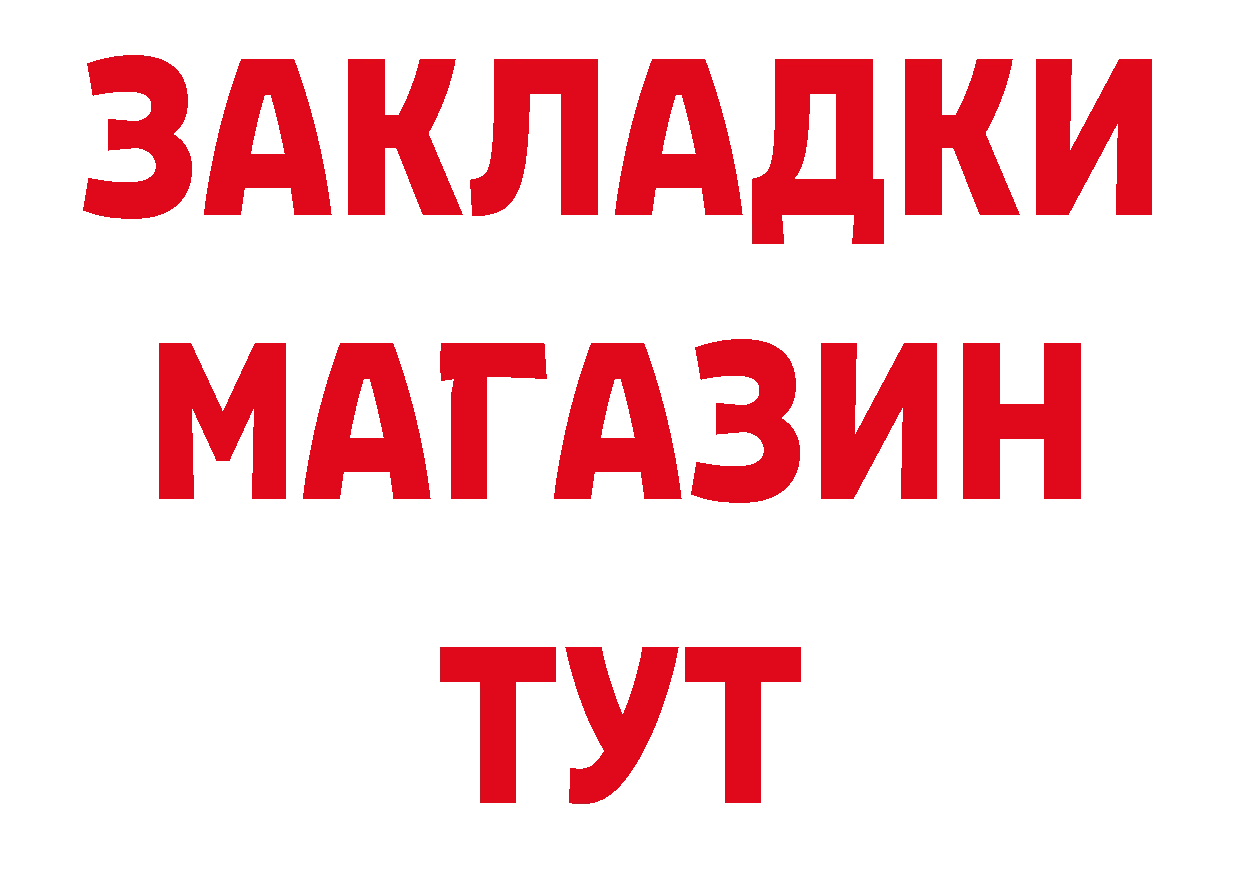 ЗАКЛАДКИ
МАГАЗИН
ТУТ